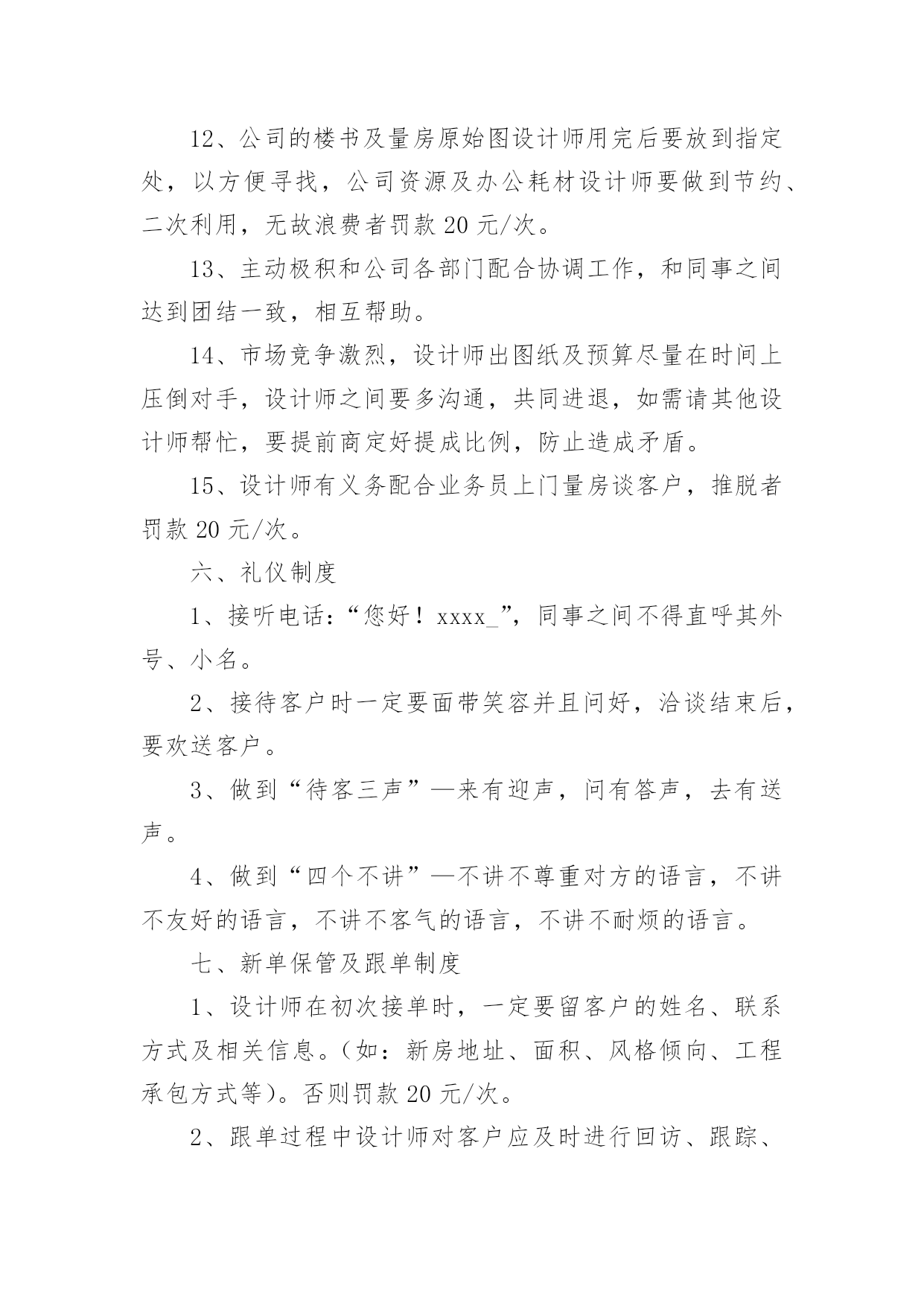 12、公司的楼书及量房原始图设计师用完后要放到指定处，以方便寻找，公司资源及办公耗材设计师要做到节约、二次利用，无故浪费者罚款 20 元/次。

13、主动极积和公司各部门配合协调工作，和同事之间达到团结一致，相互帮助。

14、市场竞争激烈，设计师出图纸及预算尽量在时间上压倒对手，设计师之间要多沟通，共同进退，如需请其他设计师帮忙，要提前商定好提成比例，防止造成矛盾。

15、设计师有义务配合业务员上门量房谈客户，推脱者罚款 20 元/次。

六、礼仪制度

1、接听电话：“您好！xxxx_”，同事之间不得直呼其外号、小名。

2、接待客户时一定要面带笑容并且问好，洽谈结束后，要欢送客户。

3、做到“待客三声”—来有迎声，问有答声，去有送声。

4、做到“四个不讲”—不讲不尊重对方的语言，不讲不友好的语言，不讲不客气的语言，不讲不耐烦的语言。

七、新单保管及跟单制度

1、设计师在初次接单时，一定要留客户的姓名、联系方式及相关信息。(如：新房地址、面积、风格倾向、工程承包方式等)。否则罚款 20 元/次。

2、跟单过程中设计师对客户应及时进行回访、跟踪、